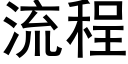 流程